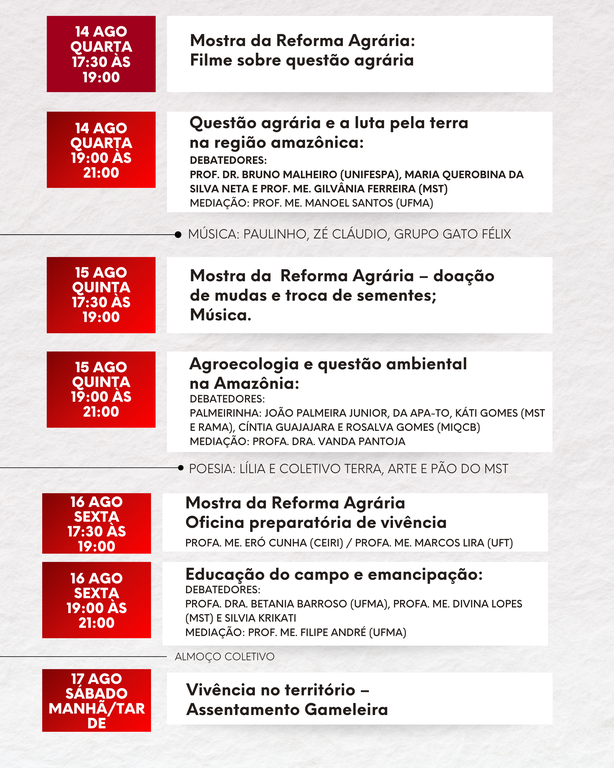 14 AGO
QUARTA
17:30 ÀS
19:00

Mostra da Reforma Agrária:
Filme sobre questão agrária

14 AGO
QUARTA
19:00 ÀS
21:00

Questão agrária e a luta pela terra na região amazônica:
DEBATEDORES:
PROF. DR. BRUNO MALHEIRO (UNIFESPA), MARIA QUEROBINA DA SILVA NETA E PROF. ME. GILVÂNIA FERREIRA (MST)
MEDIAÇÃO: PROF. ME. MANOEL SANTOS (UFMA)

MÚSICA: PAULINHO, ZÉ CLÁUDIO, GRUPO GATO FÉLIX

15 AGO
QUINTA
17:30 ÀS
19:00

Mostra da Reforma Agrária – doação de mudas e troca de sementes;
Música.

15 AGO
QUINTA
19:00 ÀS
21:00

Agroecologia e questão ambiental na Amazônia:
DEBATEDORES:
PALMEIRINHA: JOÃO PALMEIRA JUNIOR, DA APA-TO, KÁTI GOMES (MST E RAMA), CÍNTIA GUAJAJARA E ROSALVA GOMES (MIQCB)
MEDIAÇÃO: PROFA. DRA. VANDA PANTOJA

POESIA: LÍLIA E COLETIVO TERRA, ARTE E PÃO DO MST

16 AGO
SEXTA
17:30 ÀS
19:00

Mostra da Reforma Agrária
Oficina preparatória de vivência
PROFA. ME. ERÓ CUNHA (CEIRI) / PROFA. ME. MARCOS LIRA (UFT)

16 AGO
SEXTA
19:00 ÀS
21:00

Educação do campo e emancipação:
DEBATEDORES:
PROFA. DRA. BETANIA BARROSO (UFMA), PROFA. ME. DIVINA LOPES (MST) E SILVIA KRIKATI
MEDIAÇÃO: PROF. ME. FILIPE ANDRÉ (UFMA)

ALMOÇO COLETIVO

17 AGO
SÁBADO
MANHÃ/TARDE

Vivência no território – Assentamento Gameleira